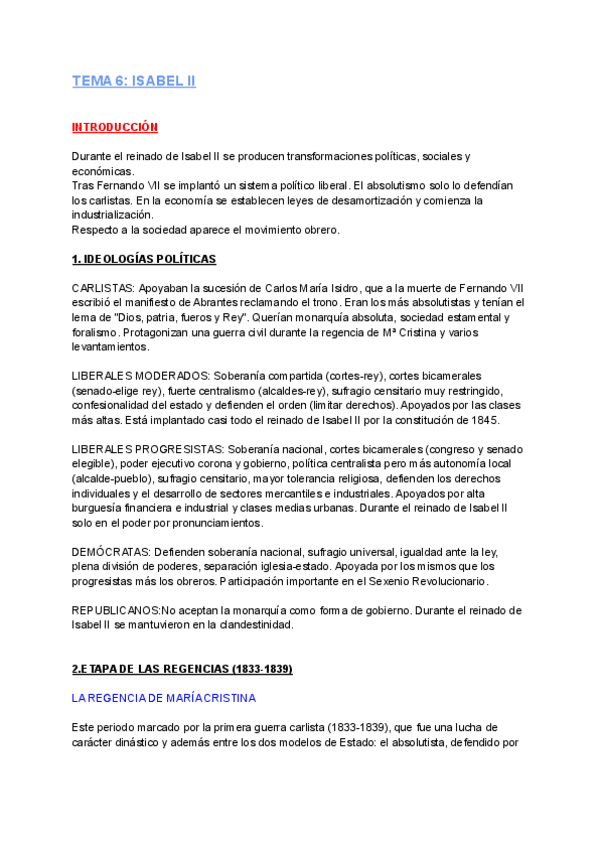 TEMA 6: ISABEL II

INTRODUCCIÓN

Durante el reinado de Isabel II se producen transformaciones políticas, sociales y económicas.
Tras Fernando VII se implantó un sistema político liberal. El absolutismo solo lo defendían los carlistas. En la economía se establecen leyes de desamortización y comienza la industrialización.
Respecto a la sociedad aparece el movimiento obrero.

1. IDEOLOGÍAS POLÍTICAS

CARLISTAS: Apoyaban la sucesión de Carlos María Isidro, que a la muerte de Fernando VII escribió el manifiesto de Abrantes reclamando el trono. Eran los más absolutistas y tenían el lema de "Dios, patria, fueros y Rey". Querían monarquía absoluta, sociedad estamental y foralismo. Protagonizan una guerra civil durante la regencia de Mª Cristina y varios levantamientos.

LIBERALES MODERADOS: Soberanía compartida (cortes-rey), cortes bicamerales (senado-elige rey), fuerte centralismo (alcaldes-rey), sufragio censitario muy restringido, confesionalidad del estado y defienden el orden (limitar derechos). Apoyados por las clases más altas. Está implantado casi todo el reinado de Isabel II por la constitución de 1845.

LIBERALES PROGRESISTAS: Soberanía nacional, cortes bicamerales (congreso y senado elegible), poder ejecutivo corona y gobierno, política centralista pero más autonomía local (alcalde-pueblo), sufragio censitario, mayor tolerancia religiosa, defienden los derechos individuales y el desarrollo de sectores mercantiles e industriales. Apoyados por alta burguesía financiera e industrial y clases medias urbanas. Durante el reinado de Isabel II solo en el poder por pronunciamientos.

DEMÓCRATAS: Defienden soberanía nacional, sufragio universal, igualdad ante la ley, plena división de poderes, separación iglesia-estado. Apoyada por los mismos que los progresistas más los obreros. Participación importante en el Sexenio Revolucionario.

REPUBLICANOS:No aceptan la monarquía como forma de gobierno. Durante el reinado de Isabel II se mantuvieron en la clandestinidad.

2.ETAPA DE LAS REGENCIAS (1833-1839)

LA REGENCIA DE MARÍACRISTINA

Este periodo marcado por la primera guerra carlista (1833-1839), que fue una lucha de carácter dinástico y además entre los dos modelos de Estado: el absolutista, defendido por